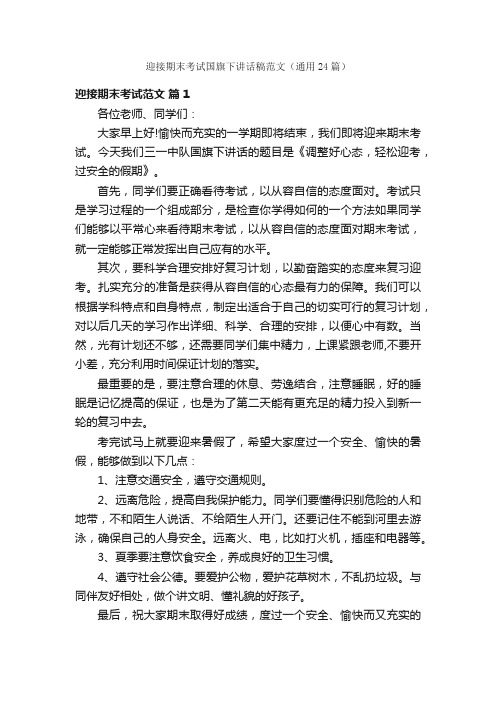 迎接期末考试国旗下讲话稿范文（通用24篇）

迎接期末考试范文 篇1

各位老师、同学们：

大家早上好!愉快而充实的一学期即将结束，我们即将迎来期末考试。今天我们三一中队国旗下讲话的题目是《调整好心态，轻松迎考，过安全的假期》。

首先，同学们要正确看待考试，以从容自信的态度面对。考试只是学习过程的一个组成部分，是检查你学得如何的一个方法如果同学们能够以平常心来看待期末考试，以从容自信的态度面对期末考试，就一定能够正常发挥出自己应有的水平。

其次，要科学合理安排好复习计划，以勤奋踏实的态度来复习迎考。扎实充分的准备是获得从容自信的心态最有力的保障。我们可以根据学科特点和自身特点，制定出适合于自己的切实可行的复习计划，对以后几天的学习作出详细、科学、合理的安排，以便心中有数。当然，光有计划还不够，还需要同学们集中精力，上课紧跟老师,不要开小差，充分利用时间保证计划的落实。

最重要的是，要注意合理的休息、劳逸结合，注意睡眠，好的睡眠是记忆提高的保证，也是为了第二天能有更充足的精力投入到新一轮的复习中去。

考完试马上就要迎来暑假了，希望大家度过一个安全、愉快的暑假，能够做到以下几点：

1、注意交通安全，遵守交通规则。

2、远离危险，提高自我保护能力。同学们要懂得识别危险的人和地带，不和陌生人说话、不给陌生人开门。还要记住不能到河里去游泳，确保自己的人身安全。远离火、电，比如打火机，插座和电器等。

3、夏季要注意饮食安全，养成良好的卫生习惯。

4、遵守社会公德。要爱护公物，爱护花草树木，不乱扔垃圾。与同伴友好相处，做个讲文明、懂礼貌的好孩子。

最后，祝大家期末取得好成绩，度过一个安全、愉快而又充实的